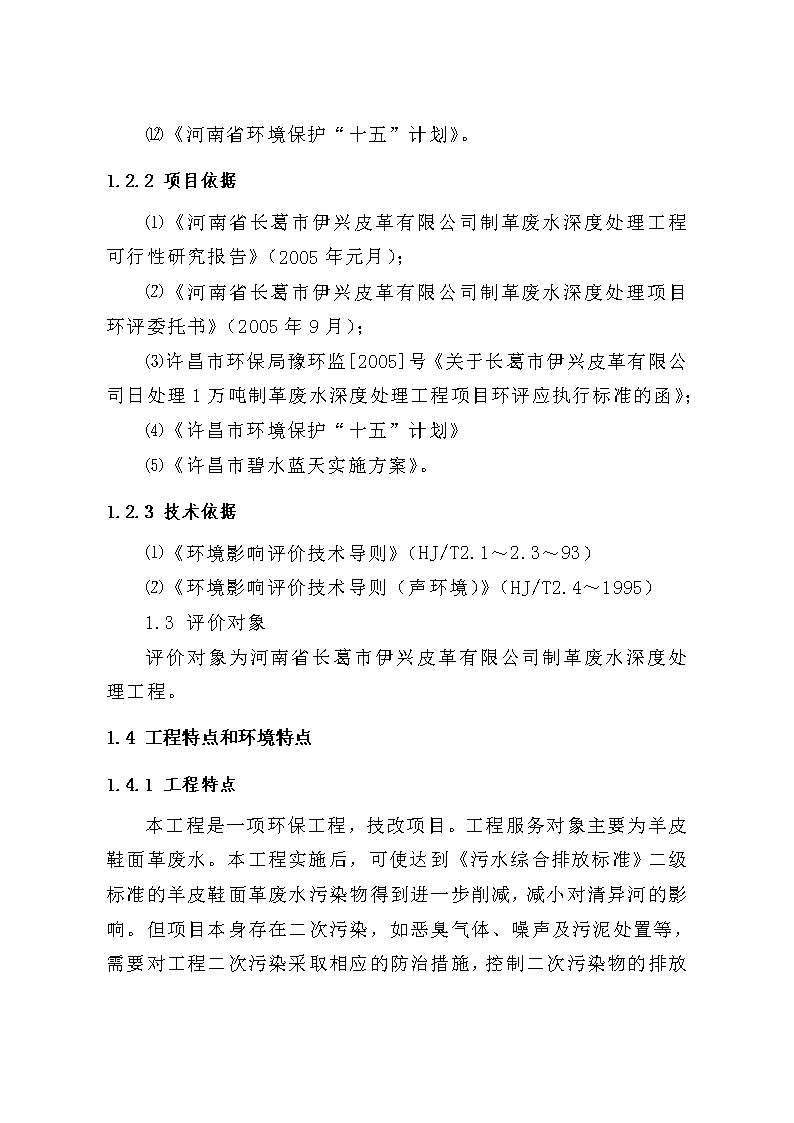 ⑿《河南省环境保护“十五”计划》。

1.2.2 项目依据

⑴《河南省长葛市伊兴皮革有限公司制革废水深度处理工程可行性研究报告》（2005 年元月）；

⑵《河南省长葛市伊兴皮革有限公司制革废水深度处理项目环评委托书》（2005 年 9 月）；

⑶许昌市环保局豫环监[2005]号《关于长葛市伊兴皮革有限公司日处理 1 万吨制革废水深度处理工程项目环评应执行标准的函》；

⑷《许昌市环境保护“十五”计划》

⑸《许昌市碧水蓝天实施方案》。

1.2.3 技术依据

⑴《环境影响评价技术导则》（HJ/T2.1～2.3～93）

⑵《环境影响评价技术导则（声环境）》（HJ/T2.4～1995）

1.3 评价对象

评价对象为河南省长葛市伊兴皮革有限公司制革废水深度处理工程。

1.4 工程特点和环境特点

1.4.1 工程特点

本工程是一项环保工程，技改项目。工程服务对象主要为羊皮鞋面革废水。本工程实施后，可使达到《污水综合排放标准》二级标准的羊皮鞋面革废水污染物得到进一步削减，减小对清异河的影响。但项目本身存在二次污染，如恶臭气体、噪声及污泥处置等，需要对工程二次污染采取相应的防治措施，控制二次污染物的排放